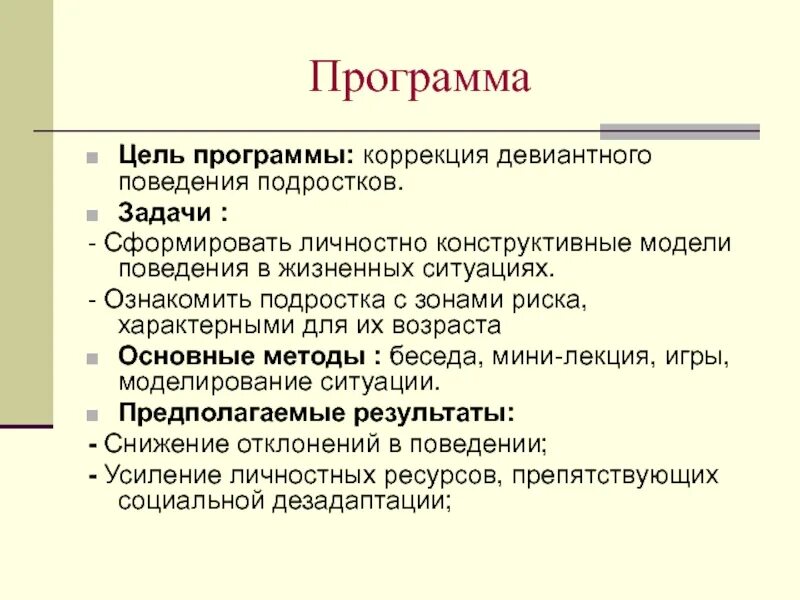 Программа

Цель программы: коррекция девиантного поведения подростков.

Задачи :

- Сформировать личностно конструктивные модели поведения в жизненных ситуациях.

- Ознакомить подростка с зонами риска, характерными для их возраста

Основные методы : беседа, мини-лекция, игры, моделирование ситуации.

Предполагаемые результаты:

- Снижение отклонений в поведении;

- Усиление личностных ресурсов, препятствующих социальной дезадаптации;